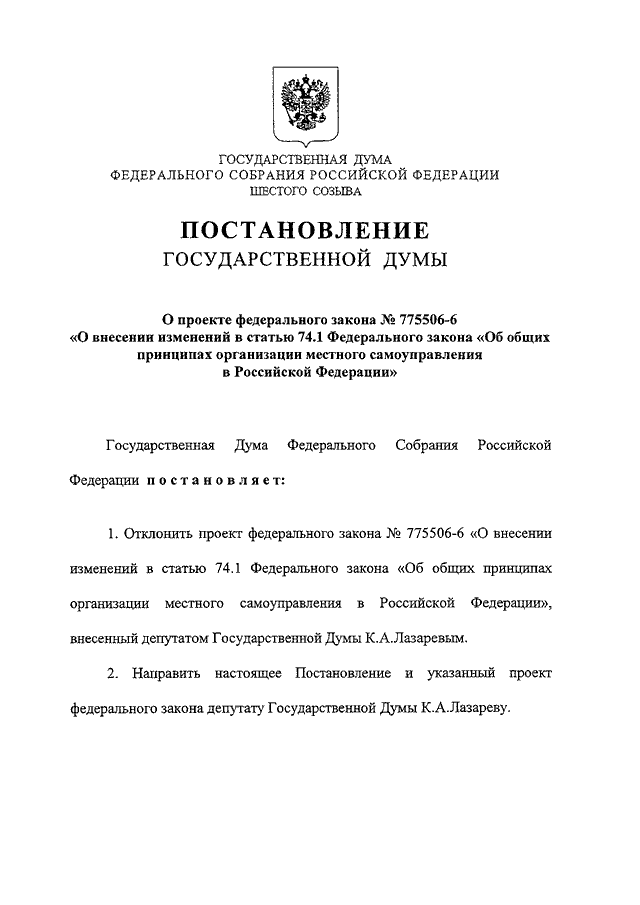 ГОСУДАРСТВЕННАЯ ДУМА
ФЕДЕРАЛЬНОГО СОБРАНИЯ РОССИЙСКОЙ ФЕДЕРАЦИИ
ШЕСТОГО СОЗЫВА

ПОСТАНОВЛЕНИЕ
ГОСУДАРСТВЕННОЙ ДУМЫ

О проекте федерального закона № 775506-6
«О внесении изменений в статью 74.1 Федерального закона «Об общих принципах организации местного самоуправления в Российской Федерации»

Государственная Дума Федерального Собрания Российской Федерации постановляет:

1. Отклонить проект федерального закона № 775506-6 «О внесении изменений в статью 74.1 Федерального закона «Об общих принципах организации местного самоуправления в Российской Федерации», внесенный депутатом Государственной Думы К.А.Лазаревым.

2. Направить настоящее Постановление и указанный проект федерального закона депутату Государственной Думы К.А.Лазареву.